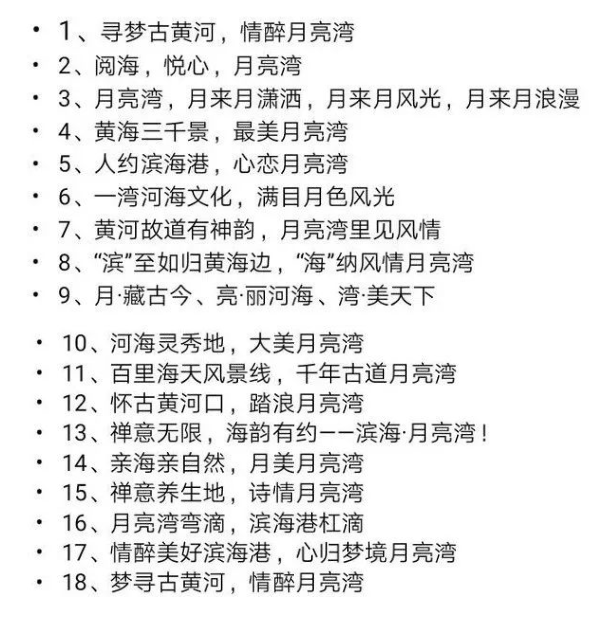 • 1、寻梦古黄河，情醉月亮湾
• 2、阅海，悦心，月亮湾
• 3、月亮湾，月来月潇洒，月来月风光，月来月浪漫
• 4、黄海三千景，最美月亮湾
• 5、人约滨海港，心恋月亮湾
• 6、一湾河海文化，满目月色风光
• 7、黄河故道有神韵，月亮湾里见风情
• 8、“滨”至如归黄海边，“海”纳风情月亮湾
• 9、月·藏古今、亮·丽河海、湾·美天下
• 10、河海灵秀地，大美月亮湾
• 11、百里海天风景线，千年古道月亮湾
• 12、怀古黄河口，踏浪月亮湾
• 13、禅意无限，海韵有约——滨海·月亮湾！
• 14、亲海亲自然，月美月亮湾
• 15、禅意养生地，诗情月亮湾
• 16、月亮湾弯滴，滨海港杠滴
• 17、情醉美好滨海港，心归梦境月亮湾
• 18、梦寻古黄河，情醉月亮湾